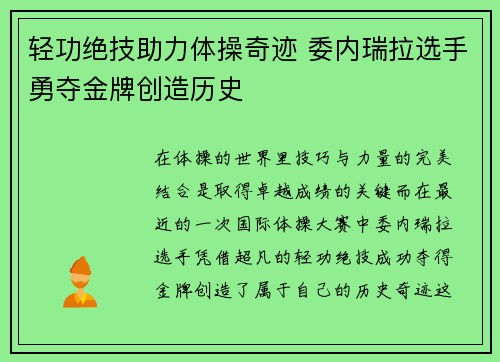 轻功绝技助力体操奇迹 委内瑞拉选手勇夺金牌创造历史

在体操的世界里技巧与力量的完美结合是取得卓越成绩的关键而在最近的一次国际体操大赛中委内瑞拉选手凭借超凡的轻功绝技成功夺得金牌创造了属于自己的历史奇迹这